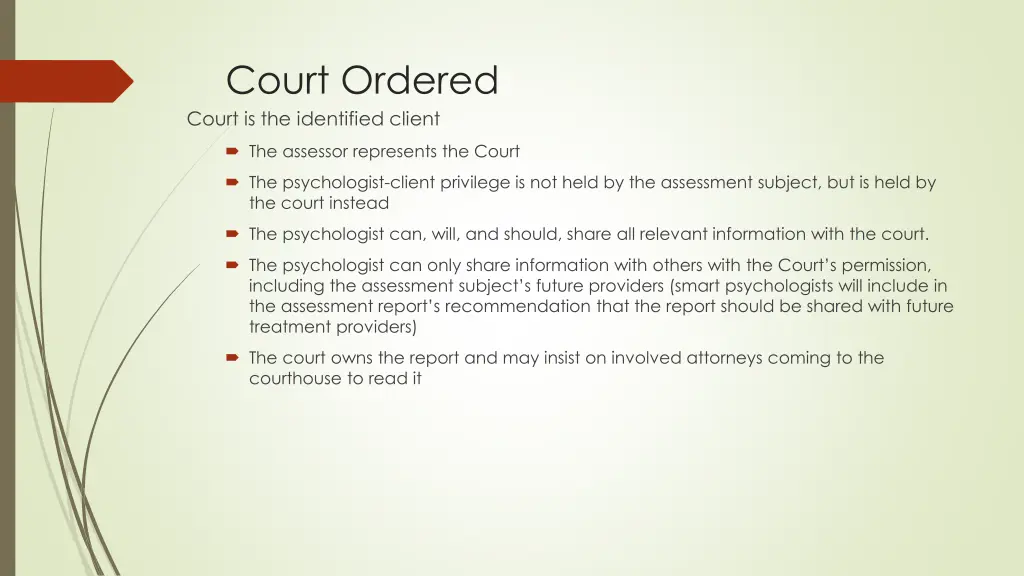 Court Ordered

Court is the identified client

The assessor represents the Court

The psychologist-client privilege is not held by the assessment subject, but is held by the court instead

The psychologist can, will, and should, share all relevant information with the court.

The psychologist can only share information with others with the Court's permission, including the assessment subject's future providers (smart psychologists will include in the assessment report's recommendation that the report should be shared with future treatment providers)

The court owns the report and may insist on involved attorneys coming to the courthouse to read it